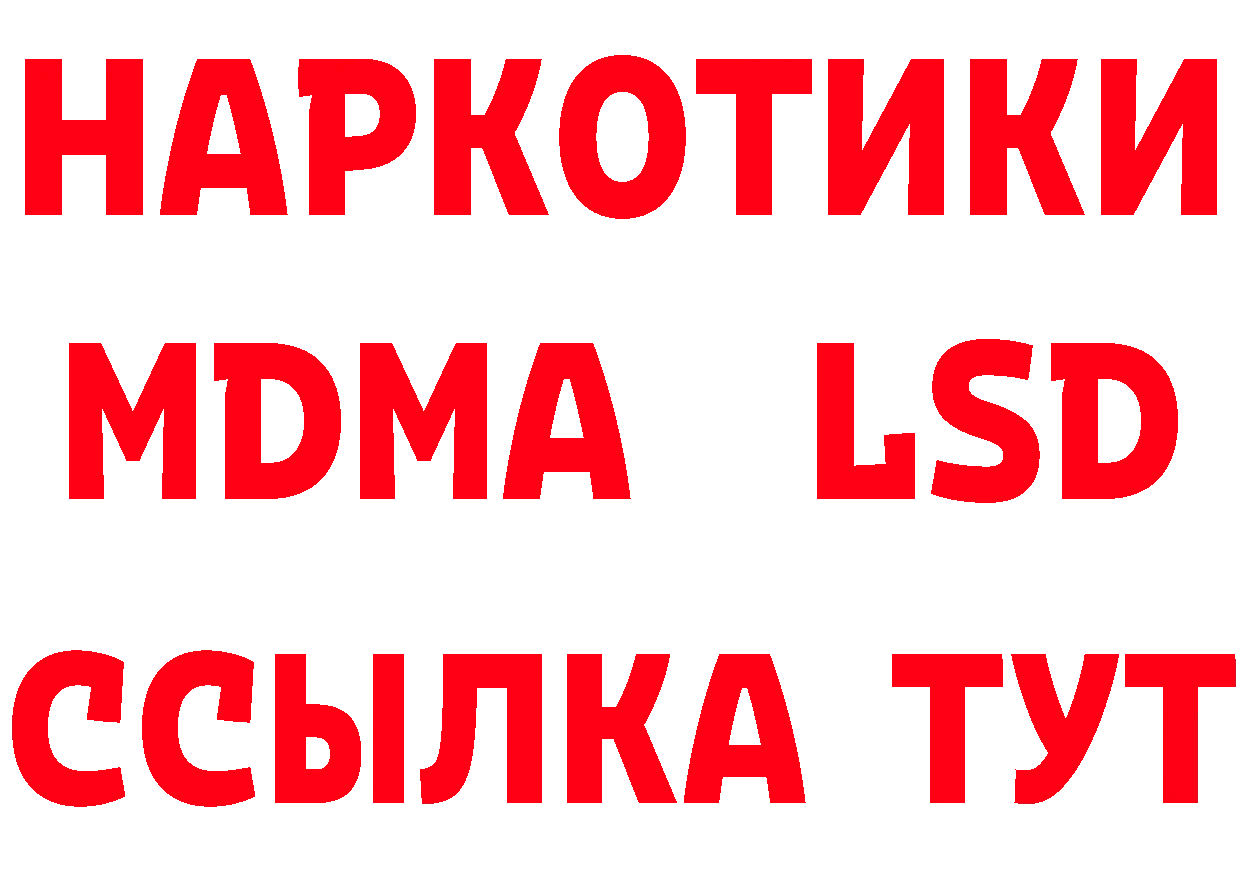 НАРКОТИКИ
MDMA LSD
ССЫЛКА ТУТ